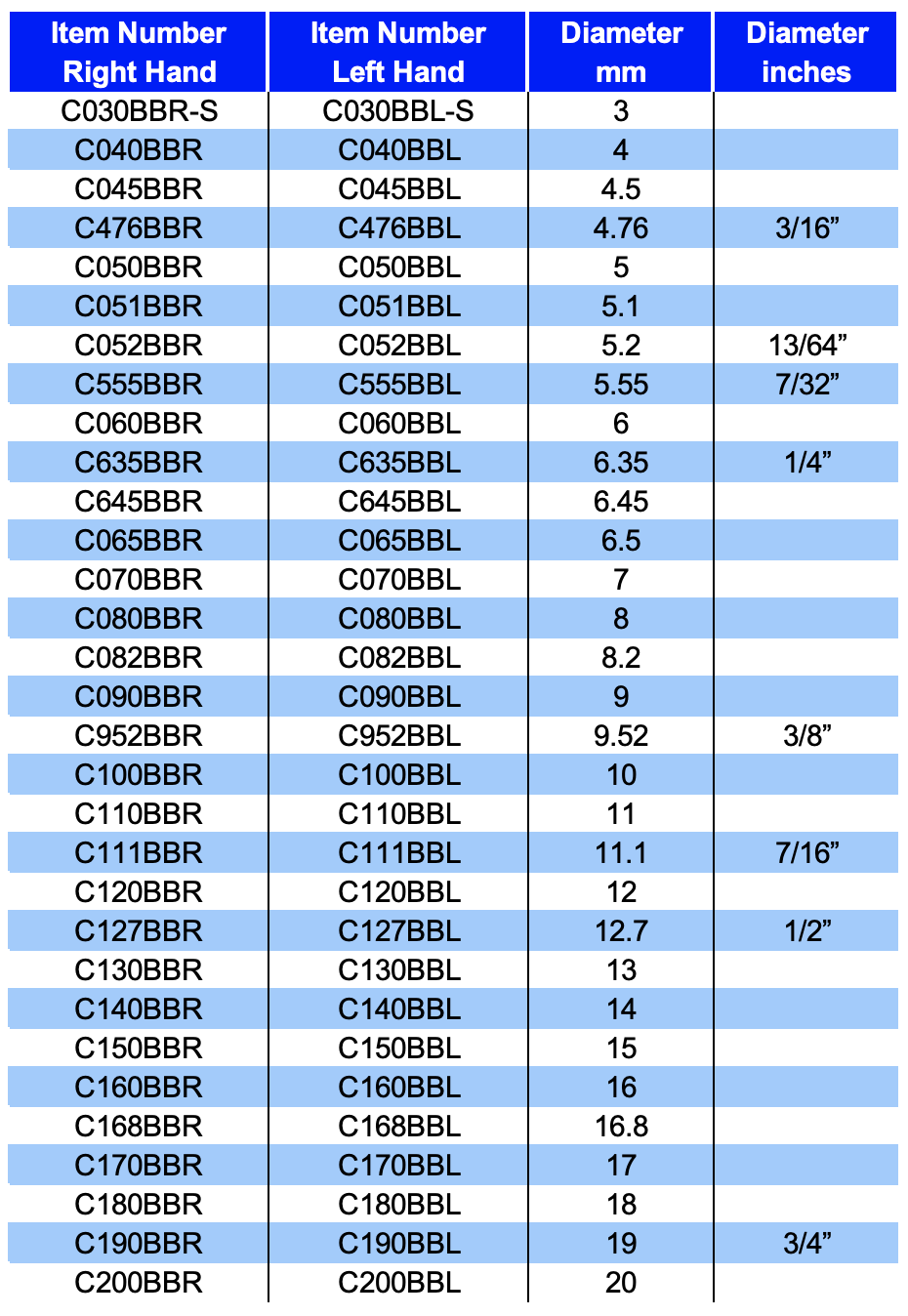 | Item Number Right Hand | Item Number Left Hand | Diameter mm | Diameter inches |
|---|---|---|---|
| C030BBR-S | C030BBL-S | 3 | |
| C040BBR | C040BBL | 4 | |
| C045BBR | C045BBL | 4.5 | |
| C476BBR | C476BBL | 4.76 | 3/16" |
| C050BBR | C050BBL | 5 | |
| C051BBR | C051BBL | 5.1 | |
| C052BBR | C052BBL | 5.2 | 13/64" |
| C555BBR | C555BBL | 5.55 | 7/32" |
| C060BBR | C060BBL | 6 | |
| C635BBR | C635BBL | 6.35 | 1/4" |
| C645BBR | C645BBL | 6.45 | |
| C065BBR | C065BBL | 6.5 | |
| C070BBR | C070BBL | 7 | |
| C080BBR | C080BBL | 8 | |
| C082BBR | C082BBL | 8.2 | |
| C090BBR | C090BBL | 9 | |
| C952BBR | C952BBL | 9.52 | 3/8" |
| C100BBR | C100BBL | 10 | |
| C110BBR | C110BBL | 11 | |
| C111BBR | C111BBL | 11.1 | 7/16" |
| C120BBR | C120BBL | 12 | |
| C127BBR | C127BBL | 12.7 | 1/2" |
| C130BBR | C130BBL | 13 | |
| C140BBR | C140BBL | 14 | |
| C150BBR | C150BBL | 15 | |
| C160BBR | C160BBL | 16 | |
| C168BBR | C168BBL | 16.8 | |
| C170BBR | C170BBL | 17 | |
| C180BBR | C180BBL | 18 | |
| C190BBR | C190BBL | 19 | 3/4" |
| C200BBR | C200BBL | 20 | |